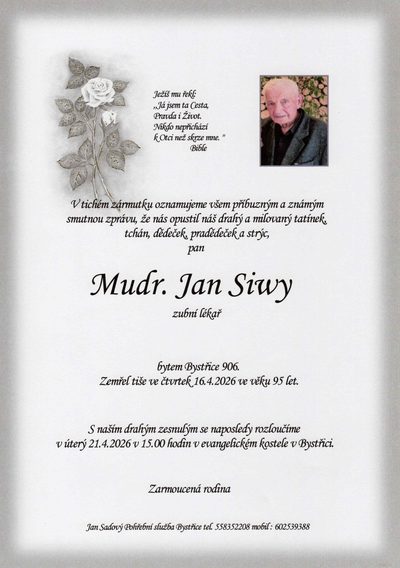 Ježíš mu řekl:
„Já jsem ta Cesta,
Pravda i Život.
Nikdo nepřichází
k Otci než skrze mne."
Bible

V tichém zármutku oznamujeme všem příbuzným a známým smutnou zprávu, že nás opustil náš drahý a milovaný tatínek, tchán, dědeček, pradědeček a strýc,
pan

Mudr. Jan Siwy

zubní lékař

bytem Bystřice 906.
Zemřel tiše ve čtvrtek 16.4.2026 ve věku 95 let.

S naším drahým zesnulým se naposledy rozloučíme v úterý 21.4.2026 v 15.00 hodin v evangelickém kostele v Bystřici.

Zarmoucená rodina

Jan Sadový Pohřební služba Bystřice tel. 558352208 mobil : 602539388